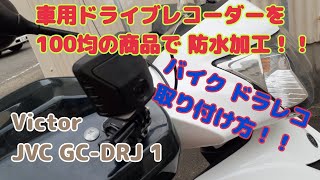 車用ドライブレコーダーを
100均の商品で 防水加工！！

バイク ドラレコ
取り付け方！！

Victor
JVC GC-DRJ 1